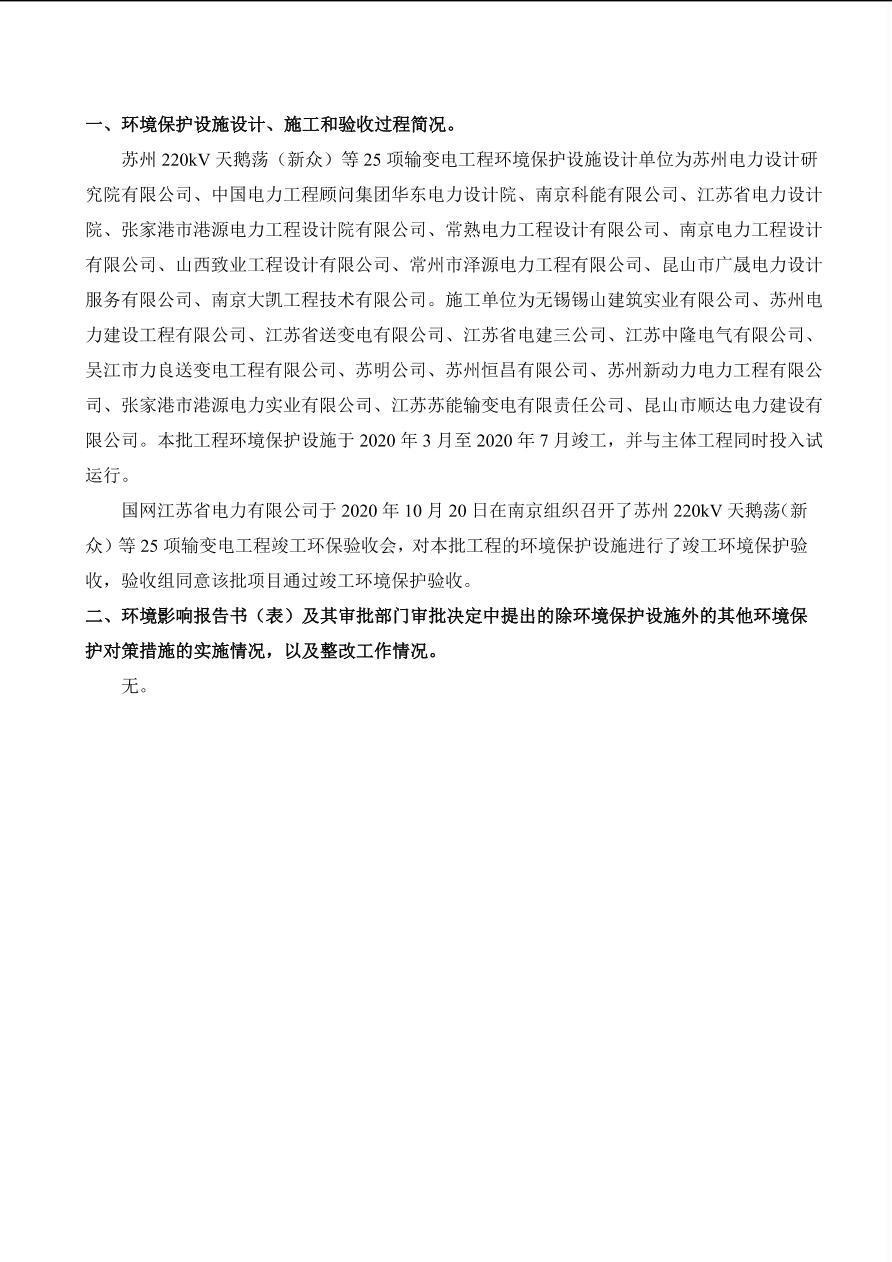 一、环境保护设施设计、施工和验收过程简况。

苏州 220kV 天鹅荡（新众）等 25 项输变电工程环境保护设施设计单位为苏州电力设计研究院有限公司、中国电力工程顾问集团华东电力设计院、南京科能有限公司、江苏省电力设计院、张家港市港源电力工程设计院有限公司、常熟电力工程设计有限公司、南京电力工程设计有限公司、山西致业工程设计有限公司、常州市泽源电力工程有限公司、昆山市广晟电力设计服务有限公司、南京大凯工程技术有限公司。施工单位为无锡锡山建筑实业有限公司、苏州电力建设工程有限公司、江苏省送变电有限公司、江苏省电建三公司、江苏中隆电气有限公司、吴江市力良送变电工程有限公司、苏明公司、苏州恒昌有限公司、苏州新动力电力工程有限公司、张家港市港源电力实业有限公司、江苏苏能输变电有限责任公司、昆山市顺达电力建设有限公司。本批工程环境保护设施于 2020 年 3 月至 2020 年 7 月竣工，并与主体工程同时投入试运行。

国网江苏省电力有限公司于 2020 年 10 月 20 日在南京组织召开了苏州 220kV 天鹅荡（新众）等 25 项输变电工程竣工环保验收会，对本批工程的环境保护设施进行了竣工环境保护验收，验收组同意该批项目通过竣工环境保护验收。

二、环境影响报告书（表）及其审批部门审批决定中提出的除环境保护设施外的其他环境保护对策措施的实施情况，以及整改工作情况。

无。